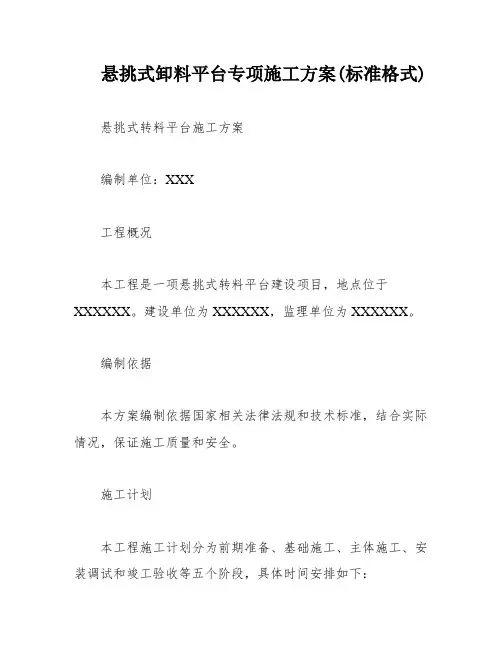 悬挑式卸料平台专项施工方案(标准格式)

悬挑式转料平台施工方案

编制单位：XXX

工程概况

本工程是一项悬挑式转料平台建设项目，地点位于XXXXXX。建设单位为XXXXXX，监理单位为XXXXXX。

编制依据

本方案编制依据国家相关法律法规和技术标准，结合实际情况，保证施工质量和安全。

施工计划

本工程施工计划分为前期准备、基础施工、主体施工、安装调试和竣工验收等五个阶段，具体时间安排如下：